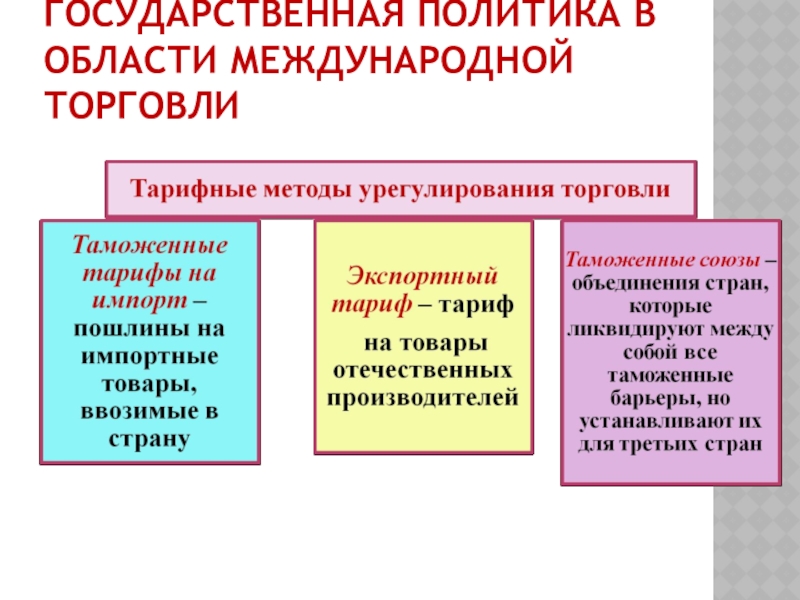 ГОСУДАРСТВЕННАЯ ПОЛИТИКА В ОБЛАСТИ МЕЖДУНАРОДНОЙ ТОРГОВЛИ

Тарифные методы урегулирования торговли

Таможенные тарифы на импорт – пошлины на импортные товары, ввозимые в страну

Экспортный тариф – тариф

на товары отечественных производителей

Таможенные союзы – объединения стран, которые ликвидируют между собой все таможенные барьеры, но устанавливают их для третьих стран